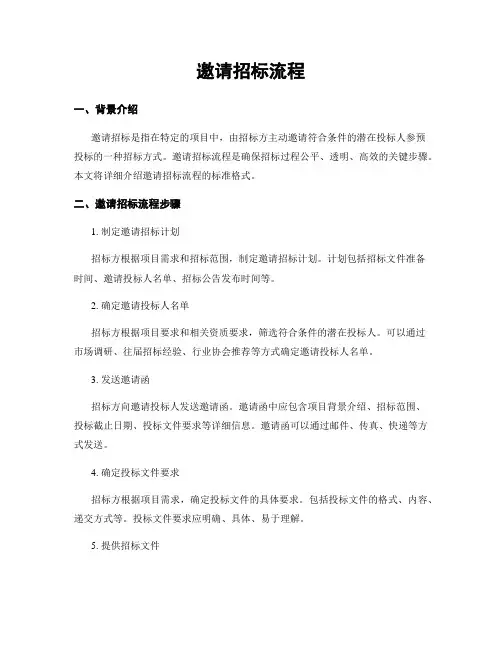 邀请招标流程

一、背景介绍

邀请招标是指在特定的项目中，由招标方主动邀请符合条件的潜在投标人参预投标的一种招标方式。邀请招标流程是确保招标过程公平、透明、高效的关键步骤。本文将详细介绍邀请招标流程的标准格式。

二、邀请招标流程步骤

1. 制定邀请招标计划

招标方根据项目需求和招标范围，制定邀请招标计划。计划包括招标文件准备时间、邀请投标人名单、招标公告发布时间等。

2. 确定邀请投标人名单

招标方根据项目要求和相关资质要求，筛选符合条件的潜在投标人。可以通过市场调研、往届招标经验、行业协会推荐等方式确定邀请投标人名单。

3. 发送邀请函

招标方向邀请投标人发送邀请函。邀请函中应包含项目背景介绍、招标范围、投标截止日期、投标文件要求等详细信息。邀请函可以通过邮件、传真、快递等方式发送。

4. 确定投标文件要求

招标方根据项目需求，确定投标文件的具体要求。包括投标文件的格式、内容、递交方式等。投标文件要求应明确、具体、易于理解。

5. 提供招标文件